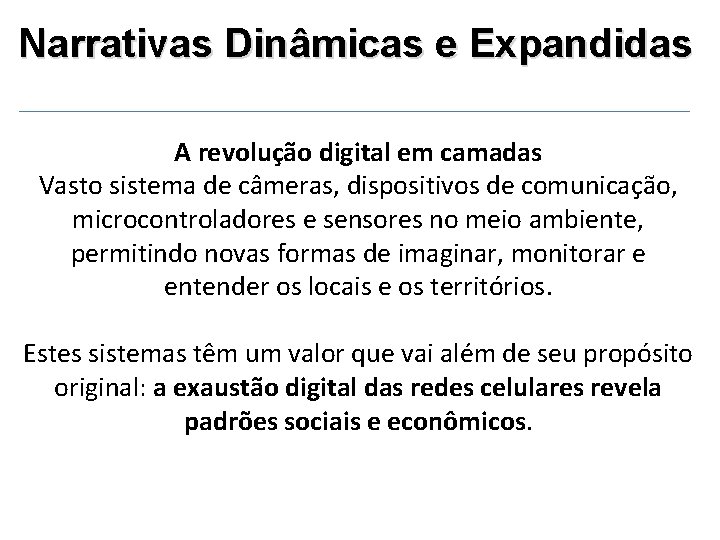 Narrativas Dinâmicas e Expandidas

A revolução digital em camadas
Vasto sistema de câmeras, dispositivos de comunicação, microcontroladores e sensores no meio ambiente, permitindo novas formas de imaginar, monitorar e entender os locais e os territórios.

Estes sistemas têm um valor que vai além de seu propósito original: a exaustão digital das redes celulares revela padrões sociais e econômicos.